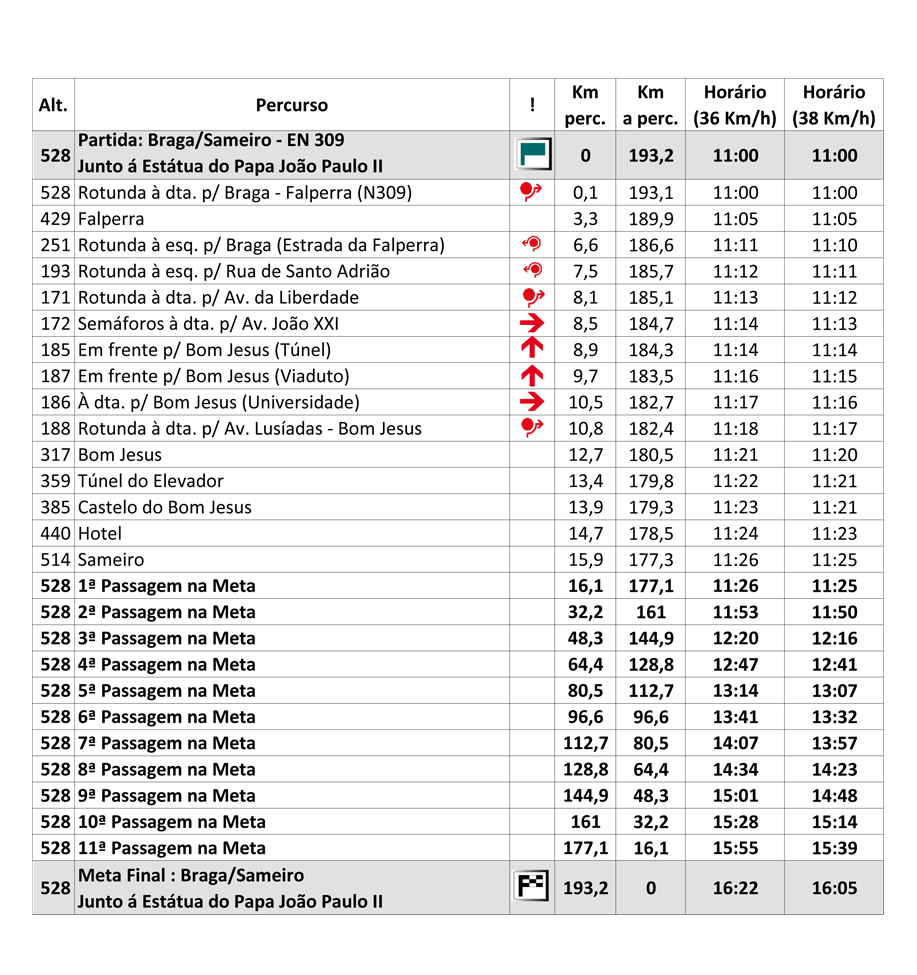 | Alt. | Percurso | ! | Km perc. | Km a perc. | Horário (36 Km/h) | Horário (38 Km/h) |
|---|---|---|---|---|---|---|
| 528 | Partida: Braga/Sameiro - EN 309 Junto á Estátua do Papa João Paulo II | | 0 | 193,2 | 11:00 | 11:00 |
| 528 | Rotunda à dta. p/ Braga - Falperra (N309) | | 0,1 | 193,1 | 11:00 | 11:00 |
| 429 | Falperra | | 3,3 | 189,9 | 11:05 | 11:05 |
| 251 | Rotunda à esq. p/ Braga (Estrada da Falperra) | | 6,6 | 186,6 | 11:11 | 11:10 |
| 193 | Rotunda à esq. p/ Rua de Santo Adrião | | 7,5 | 185,7 | 11:12 | 11:11 |
| 171 | Rotunda à dta. p/ Av. da Liberdade | | 8,1 | 185,1 | 11:13 | 11:12 |
| 172 | Semáforos à dta. p/ Av. João XXI | | 8,5 | 184,7 | 11:14 | 11:13 |
| 185 | Em frente p/ Bom Jesus (Túnel) | | 8,9 | 184,3 | 11:14 | 11:14 |
| 187 | Em frente p/ Bom Jesus (Viaduto) | | 9,7 | 183,5 | 11:16 | 11:15 |
| 186 | À dta. p/ Bom Jesus (Universidade) | | 10,5 | 182,7 | 11:17 | 11:16 |
| 188 | Rotunda à dta. p/ Av. Lusíadas - Bom Jesus | | 10,8 | 182,4 | 11:18 | 11:17 |
| 317 | Bom Jesus | | 12,7 | 180,5 | 11:21 | 11:20 |
| 359 | Túnel do Elevador | | 13,4 | 179,8 | 11:22 | 11:21 |
| 385 | Castelo do Bom Jesus | | 13,9 | 179,3 | 11:23 | 11:21 |
| 440 | Hotel | | 14,7 | 178,5 | 11:24 | 11:23 |
| 514 | Sameiro | | 15,9 | 177,3 | 11:26 | 11:25 |
| 528 | 1ª Passagem na Meta | | 16,1 | 177,1 | 11:26 | 11:25 |
| 528 | 2ª Passagem na Meta | | 32,2 | 161 | 11:53 | 11:50 |
| 528 | 3ª Passagem na Meta | | 48,3 | 144,9 | 12:20 | 12:16 |
| 528 | 4ª Passagem na Meta | | 64,4 | 128,8 | 12:47 | 12:41 |
| 528 | 5ª Passagem na Meta | | 80,5 | 112,7 | 13:14 | 13:07 |
| 528 | 6ª Passagem na Meta | | 96,6 | 96,6 | 13:41 | 13:32 |
| 528 | 7ª Passagem na Meta | | 112,7 | 80,5 | 14:07 | 13:57 |
| 528 | 8ª Passagem na Meta | | 128,8 | 64,4 | 14:34 | 14:23 |
| 528 | 9ª Passagem na Meta | | 144,9 | 48,3 | 15:01 | 14:48 |
| 528 | 10ª Passagem na Meta | | 161 | 32,2 | 15:28 | 15:14 |
| 528 | 11ª Passagem na Meta | | 177,1 | 16,1 | 15:55 | 15:39 |
| 528 | Meta Final : Braga/Sameiro Junto á Estátua do Papa João Paulo II | | 193,2 | 0 | 16:22 | 16:05 |